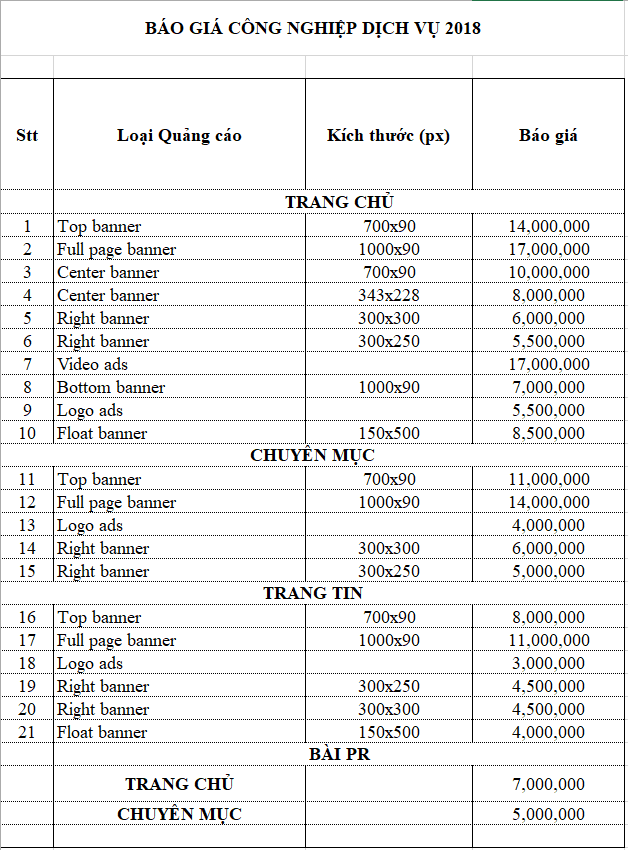 BÁO GIÁ CÔNG NGHIỆP DỊCH VỤ 2018

| Stt | Loại Quảng cáo | Kích thước (px) | Báo giá |
|---|---|---|---|
| | TRANG CHỦ | | |
| 1 | Top banner | 700x90 | 14,000,000 |
| 2 | Full page banner | 1000x90 | 17,000,000 |
| 3 | Center banner | 700x90 | 10,000,000 |
| 4 | Center banner | 343x228 | 8,000,000 |
| 5 | Right banner | 300x300 | 6,000,000 |
| 6 | Right banner | 300x250 | 5,500,000 |
| 7 | Video ads | | 17,000,000 |
| 8 | Bottom banner | 1000x90 | 7,000,000 |
| 9 | Logo ads | | 5,500,000 |
| 10 | Float banner | 150x500 | 8,500,000 |
| | CHUYÊN MỤC | | |
| 11 | Top banner | 700x90 | 11,000,000 |
| 12 | Full page banner | 1000x90 | 14,000,000 |
| 13 | Logo ads | | 4,000,000 |
| 14 | Right banner | 300x300 | 6,000,000 |
| 15 | Right banner | 300x250 | 5,000,000 |
| | TRANG TIN | | |
| 16 | Top banner | 700x90 | 8,000,000 |
| 17 | Full page banner | 1000x90 | 11,000,000 |
| 18 | Logo ads | | 3,000,000 |
| 19 | Right banner | 300x250 | 4,500,000 |
| 20 | Right banner | 300x300 | 4,500,000 |
| 21 | Float banner | 150x500 | 4,000,000 |
| | BÀI PR | | |
| | TRANG CHỦ | | 7,000,000 |
| | CHUYÊN MỤC | | 5,000,000 |